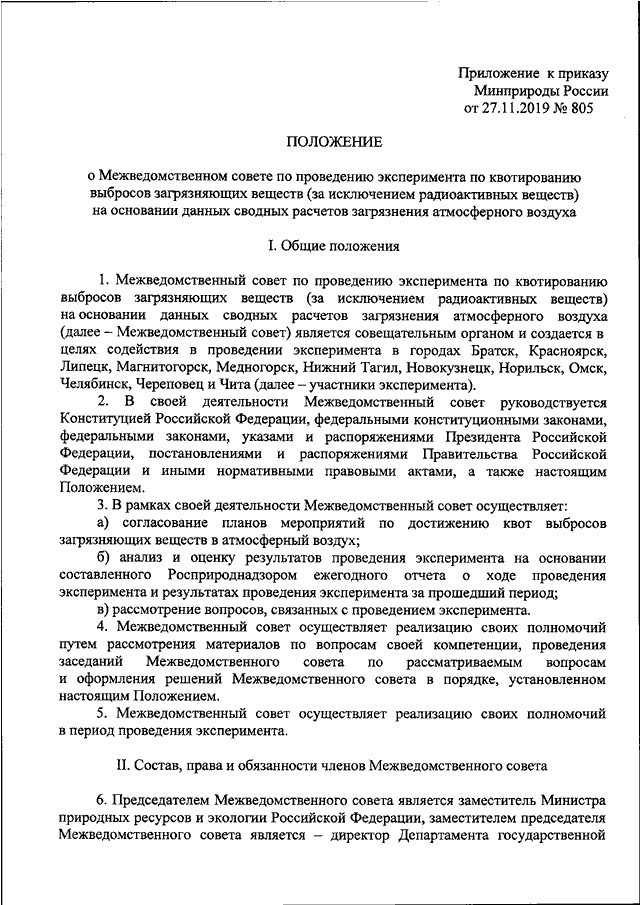 Приложение к приказу
Минприроды России
от 27.11.2019 № 805

ПОЛОЖЕНИЕ

о Межведомственном совете по проведению эксперимента по квотированию выбросов загрязняющих веществ (за исключением радиоактивных веществ) на основании данных сводных расчетов загрязнения атмосферного воздуха

I. Общие положения

1. Межведомственный совет по проведению эксперимента по квотированию выбросов загрязняющих веществ (за исключением радиоактивных веществ) на основании данных сводных расчетов загрязнения атмосферного воздуха (далее – Межведомственный совет) является совещательным органом и создается в целях содействия в проведении эксперимента в городах Братск, Красноярск, Липецк, Магнитогорск, Медногорск, Нижний Тагил, Новокузнецк, Норильск, Омск, Челябинск, Череповец и Чита (далее – участники эксперимента).

2. В своей деятельности Межведомственный совет руководствуется Конституцией Российской Федерации, федеральными конституционными законами, федеральными законами, указами и распоряжениями Президента Российской Федерации, постановлениями и распоряжениями Правительства Российской Федерации и иными нормативными правовыми актами, а также настоящим Положением.

3. В рамках своей деятельности Межведомственный совет осуществляет:

а) согласование планов мероприятий по достижению квот выбросов загрязняющих веществ в атмосферный воздух;

б) анализ и оценку результатов проведения эксперимента на основании составленного Росприроднадзором ежегодного отчета о ходе проведения эксперимента и результатах проведения эксперимента за прошедший период;

в) рассмотрение вопросов, связанных с проведением эксперимента.

4. Межведомственный совет осуществляет реализацию своих полномочий путем рассмотрения материалов по вопросам своей компетенции, проведения заседаний Межведомственного совета по рассматриваемым вопросам и оформления решений Межведомственного совета в порядке, установленном настоящим Положением.

5. Межведомственный совет осуществляет реализацию своих полномочий в период проведения эксперимента.

II. Состав, права и обязанности членов Межведомственного совета

6. Председателем Межведомственного совета является заместитель Министра природных ресурсов и экологии Российской Федерации, заместителем председателя Межведомственного совета является – директор Департамента государственной